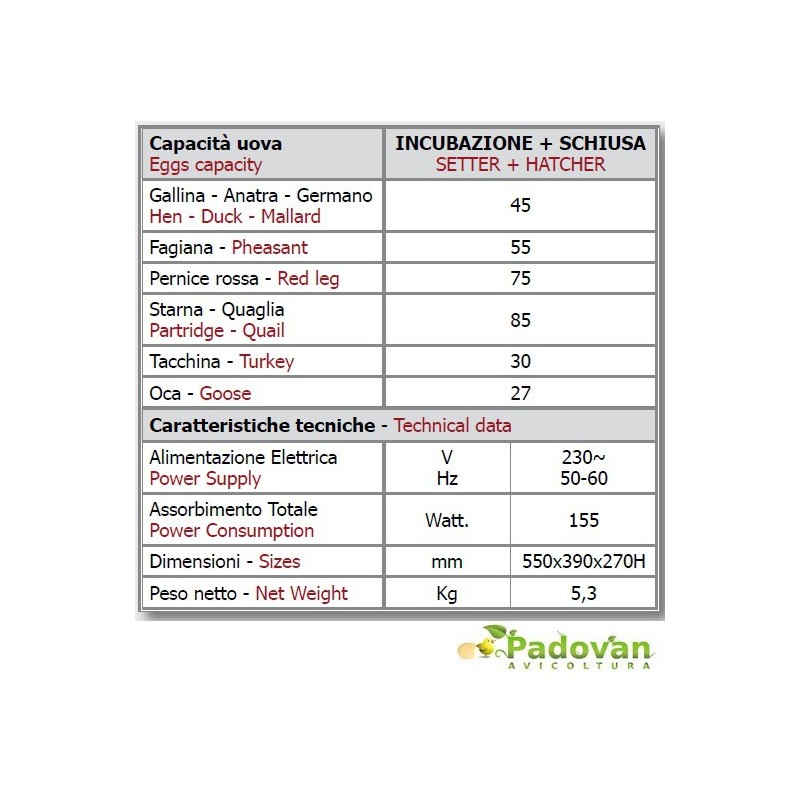 | Capacità uova Eggs capacity | INCUBAZIONE + SCHIUSA SETTER + HATCHER | |
|---|---|---|
| Gallina - Anatra - Germano Hen - Duck - Mallard | 45 | |
| Fagiana - Pheasant | 55 | |
| Pernice rossa - Red leg | 75 | |
| Starna - Quaglia Partridge - Quail | 85 | |
| Tacchina - Turkey | 30 | |
| Oca - Goose | 27 | |
| Caratteristiche tecniche - Technical data | | |
| Alimentazione Elettrica Power Supply | V Hz | 230~ 50-60 |
| Assorbimento Totale Power Consumption | Watt. | 155 |
| Dimensioni - Sizes | mm | 550x390x270H |
| Peso netto - Net Weight | Kg | 5,3 |

Padovan
AVICOLTURA